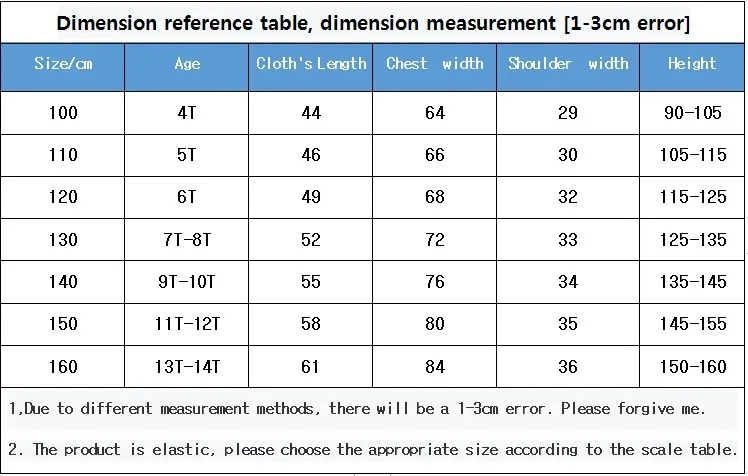 Dimension reference table, dimension measurement [1-3cm error]

| Size/cm | Age | Cloth's Length | Chest width | Shoulder width | Height |
|---|---|---|---|---|---|
| 100 | 4T | 44 | 64 | 29 | 90-105 |
| 110 | 5T | 46 | 66 | 30 | 105-115 |
| 120 | 6T | 49 | 68 | 32 | 115-125 |
| 130 | 7T-8T | 52 | 72 | 33 | 125-135 |
| 140 | 9T-10T | 55 | 76 | 34 | 135-145 |
| 150 | 11T-12T | 58 | 80 | 35 | 145-155 |
| 160 | 13T-14T | 61 | 84 | 36 | 150-160 |

1,Due to different measurement methods, there will be a 1-3cm error. Please forgive me.

2. The product is elastic, please choose the appropriate size according to the scale table.